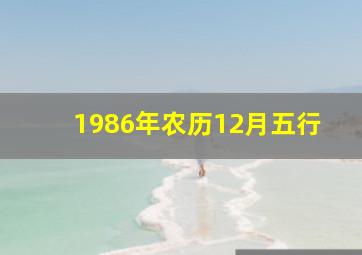 1986年农历12月五行